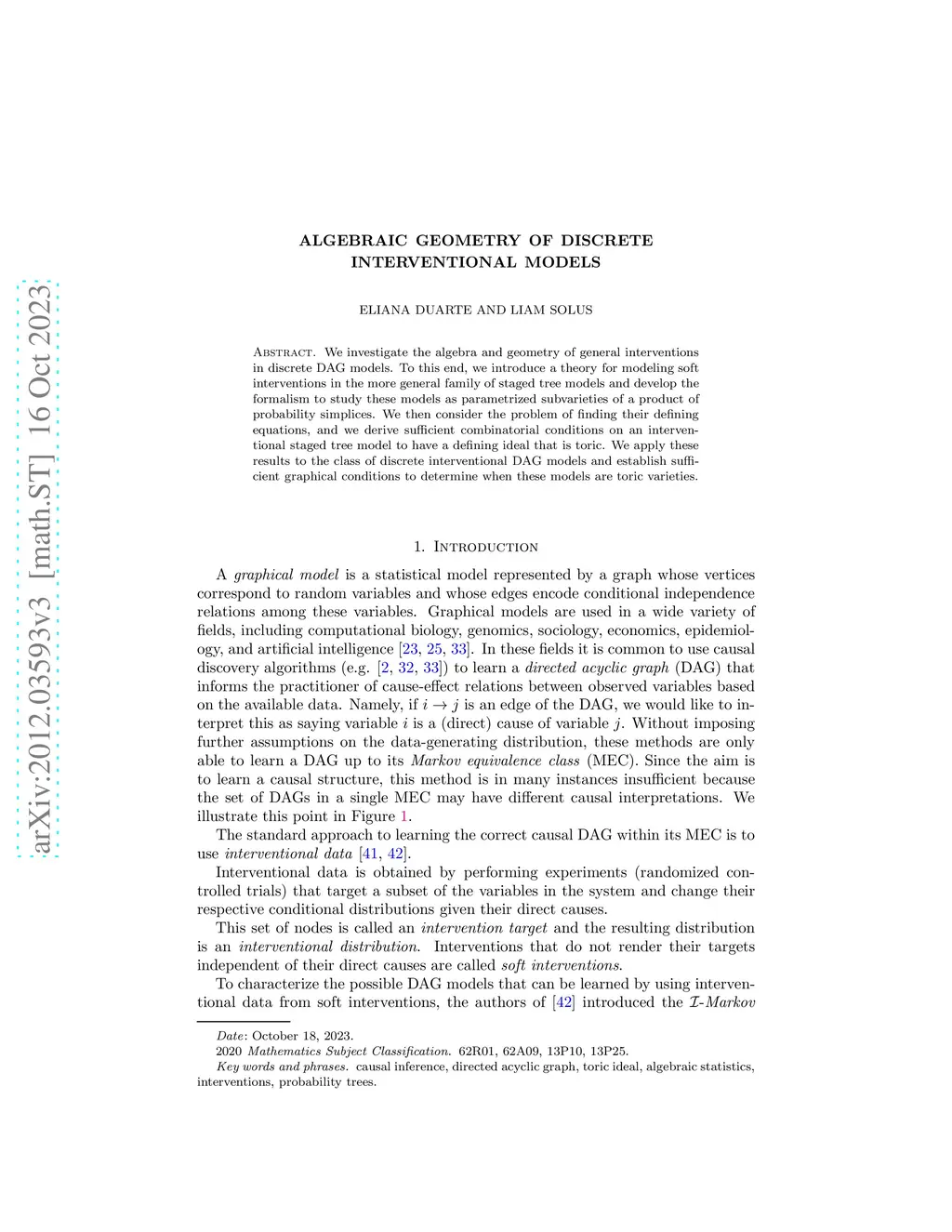 arXiv:2012.03593v3 [math.ST] 16 Oct 2023

ALGEBRAIC GEOMETRY OF DISCRETE INTERVENTIONAL MODELS

ELIANA DUARTE AND LIAM SOLUS

Abstract. We investigate the algebra and geometry of general interventions in discrete DAG models. To this end, we introduce a theory for modeling soft interventions in the more general family of staged tree models and develop the formalism to study these models as parametrized subvarieties of a product of probability simplices. We then consider the problem of finding their defining equations, and we derive sufficient combinatorial conditions on an interventional staged tree model to have a defining ideal that is toric. We apply these results to the class of discrete interventional DAG models and establish sufficient graphical conditions to determine when these models are toric varieties.

1. Introduction

A graphical model is a statistical model represented by a graph whose vertices correspond to random variables and whose edges encode conditional independence relations among these variables. Graphical models are used in a wide variety of fields, including computational biology, genomics, sociology, economics, epidemiology, and artificial intelligence [23, 25, 33]. In these fields it is common to use causal discovery algorithms (e.g. [2, 32, 33]) to learn a directed acyclic graph (DAG) that informs the practitioner of cause-effect relations between observed variables based on the available data. Namely, if $i \to j$ is an edge of the DAG, we would like to interpret this as saying variable $i$ is a (direct) cause of variable $j$. Without imposing further assumptions on the data-generating distribution, these methods are only able to learn a DAG up to its Markov equivalence class (MEC). Since the aim is to learn a causal structure, this method is in many instances insufficient because the set of DAGs in a single MEC may have different causal interpretations. We illustrate this point in Figure 1.

The standard approach to learning the correct causal DAG within its MEC is to use interventional data [41, 42].

Interventional data is obtained by performing experiments (randomized controlled trials) that target a subset of the variables in the system and change their respective conditional distributions given their direct causes.

This set of nodes is called an intervention target and the resulting distribution is an interventional distribution. Interventions that do not render their targets independent of their direct causes are called soft interventions.

To characterize the possible DAG models that can be learned by using interventional data from soft interventions, the authors of [42] introduced the $\mathcal{I}$-Markov

Date: October 18, 2023.
2020 Mathematics Subject Classification. 62R01, 62A09, 13P10, 13P25.
Key words and phrases. causal inference, directed acyclic graph, toric ideal, algebraic statistics, interventions, probability trees.